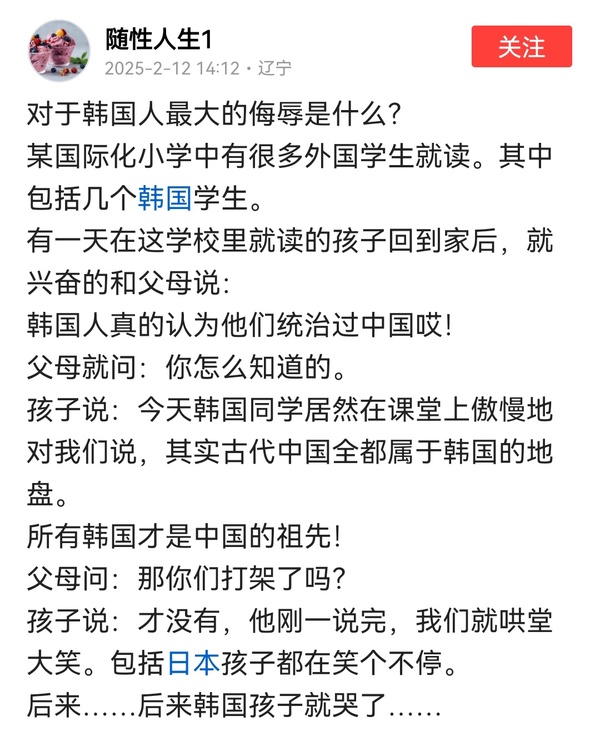 随性人生1
2025-2-12 14:12 · 辽宁
关注

对于韩国人最大的侮辱是什么？
某国际化小学中有很多外国学生就读。其中包括几个韩国学生。
有一天在这学校里就读的孩子回到家后，就兴奋的和父母说：
韩国人真的认为他们统治过中国哎！
父母就问：你怎么知道的。
孩子说：今天韩国同学居然在课堂上傲慢地对我们说，其实古代中国全都属于韩国的地盘。
所有韩国才是中国的祖先！
父母问：那你们打架了吗？
孩子说：才没有，他刚一说完，我们就哄堂大笑。包括日本孩子都在笑个不停。
后来……后来韩国孩子就哭了……